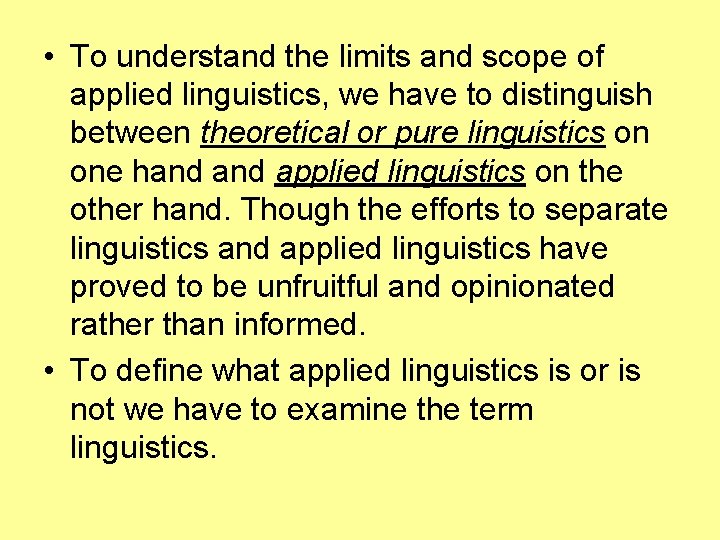 • To understand the limits and scope of applied linguistics, we have to distinguish between theoretical or pure linguistics on one hand and applied linguistics on the other hand. Though the efforts to separate linguistics and applied linguistics have proved to be unfruitful and opinionated rather than informed.

• To define what applied linguistics is or is not we have to examine the term linguistics.